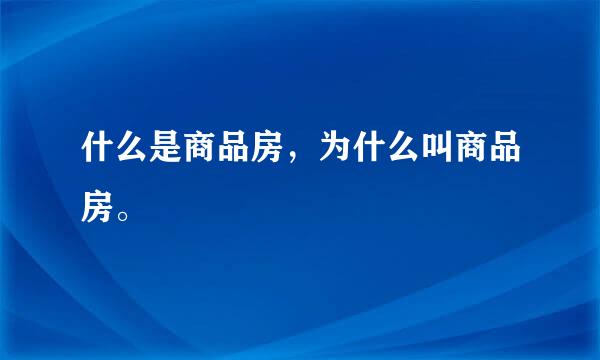 什么是商品房，为什么叫商品房。